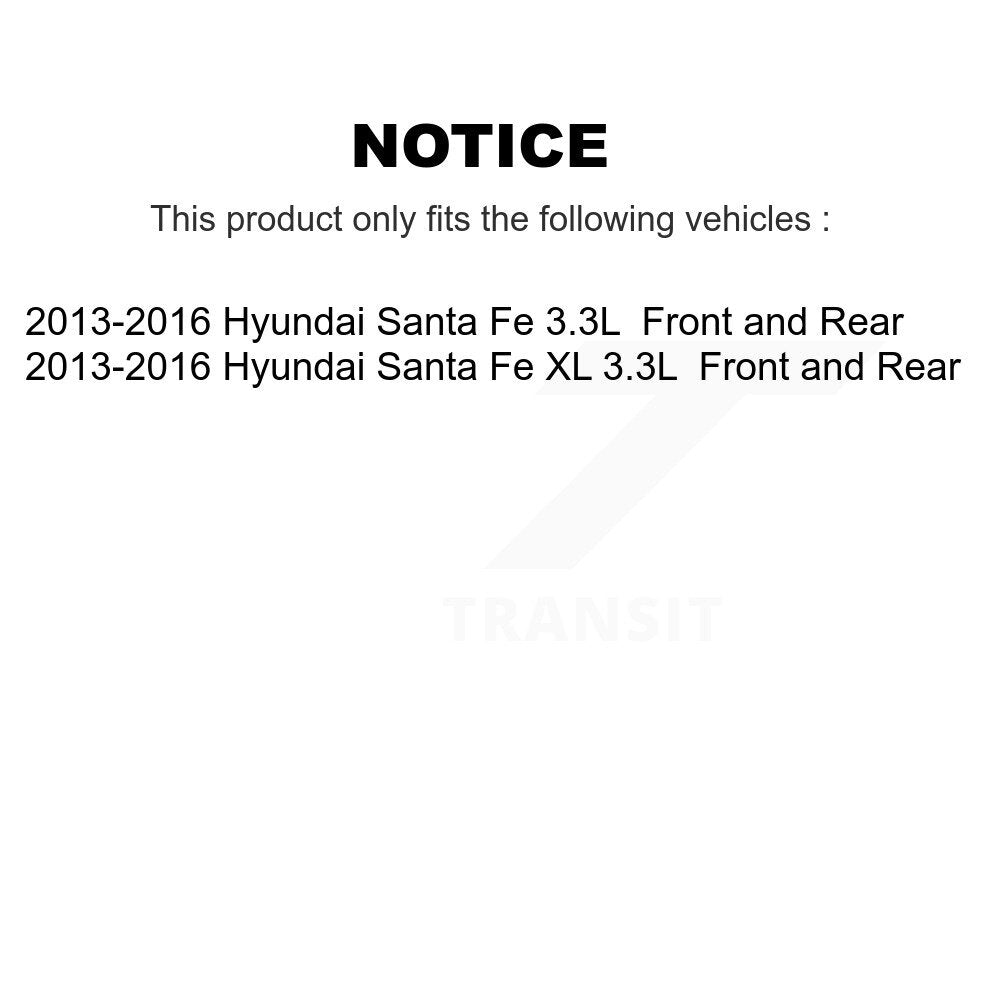 NOTICE

This product only fits the following vehicles :

2013-2016 Hyundai Santa Fe 3.3L Front and Rear
2013-2016 Hyundai Santa Fe XL 3.3L Front and Rear

TRANSIT